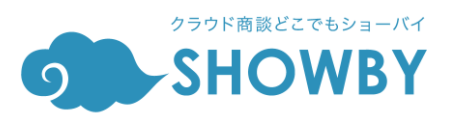 クラウド商談どこでもショーバイ
SHOWBY